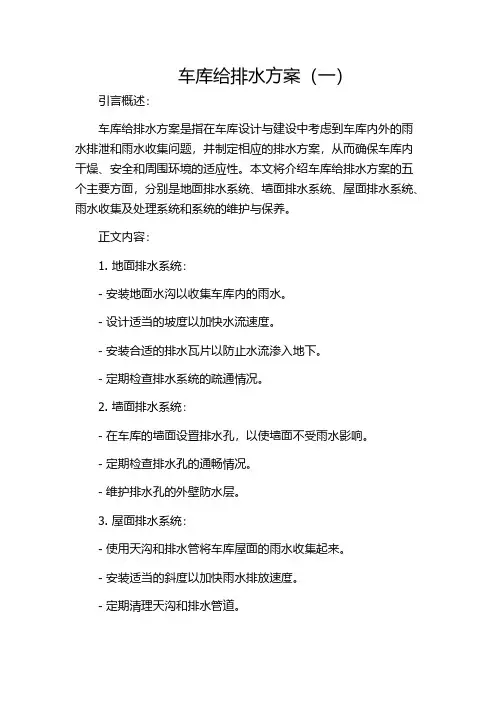 车库给排水方案（一）

引言概述：

车库给排水方案是指在车库设计与建设中考虑到车库内外的雨水排泄和雨水收集问题，并制定相应的排水方案，从而确保车库内干燥、安全和周围环境的适应性。本文将介绍车库给排水方案的五个主要方面，分别是地面排水系统、墙面排水系统、屋面排水系统、雨水收集及处理系统和系统的维护与保养。

正文内容：

1. 地面排水系统：

- 安装地面水沟以收集车库内的雨水。

- 设计适当的坡度以加快水流速度。

- 安装合适的排水瓦片以防止水流渗入地下。

- 定期检查排水系统的疏通情况。

2. 墙面排水系统：

- 在车库的墙面设置排水孔，以使墙面不受雨水影响。

- 定期检查排水孔的通畅情况。

- 维护排水孔的外壁防水层。

3. 屋面排水系统：

- 使用天沟和排水管将车库屋面的雨水收集起来。

- 安装适当的斜度以加快雨水排放速度。

- 定期清理天沟和排水管道。